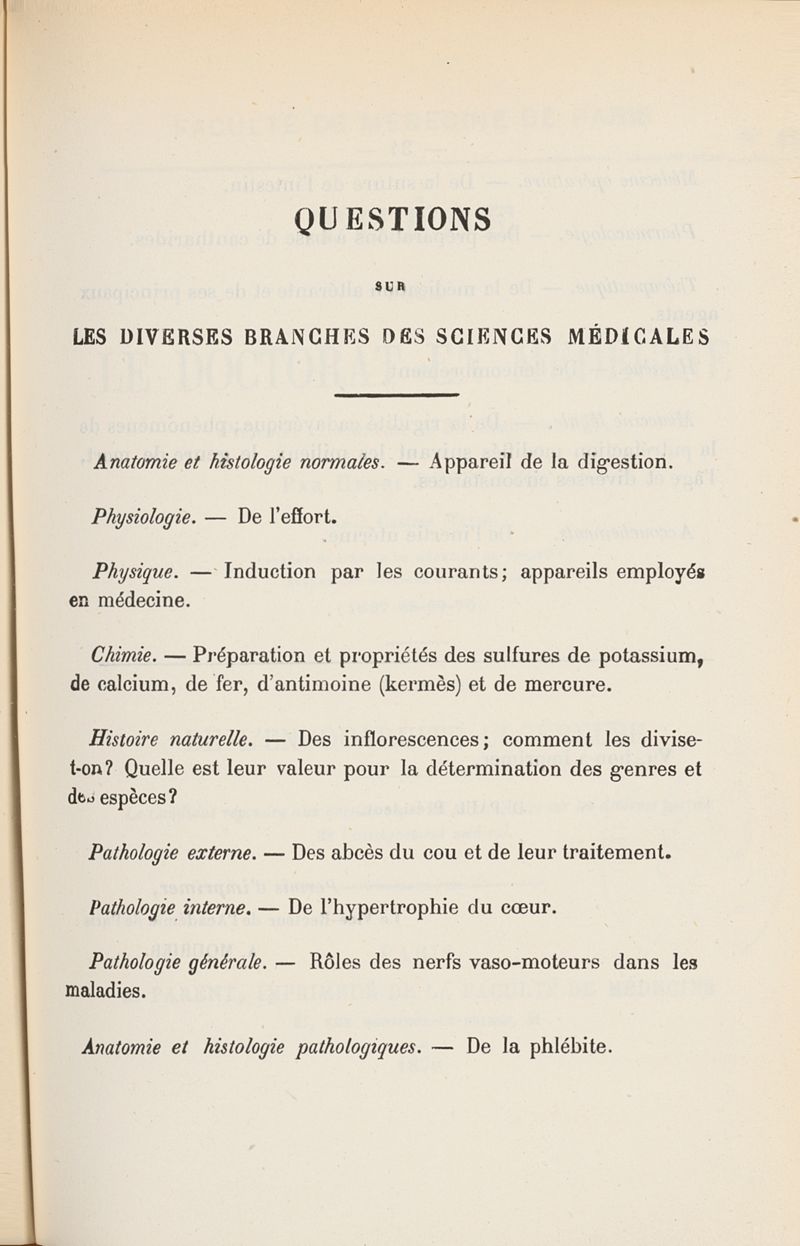 QUESTIONS

SUR

LES DIVERSES BRANCHES DES SCIENCES MÉDICALES

Anatomie et histologie normales. — Appareil de la digestion.

Physiologie. — De l'effort.

Physique. — Induction par les courants; appareils employés en médecine.

Chimie. — Préparation et propriétés des sulfures de potassium, de calcium, de fer, d'antimoine (kermès) et de mercure.

Histoire naturelle. — Des inflorescences; comment les divise-t-on? Quelle est leur valeur pour la détermination des genres et des espèces?

Pathologie externe. — Des abcès du cou et de leur traitement.

Pathologie interne. — De l'hypertrophie du cœur.

Pathologie générale. — Rôles des nerfs vaso-moteurs dans les maladies.

Anatomie et histologie pathologiques. — De la phlébite.